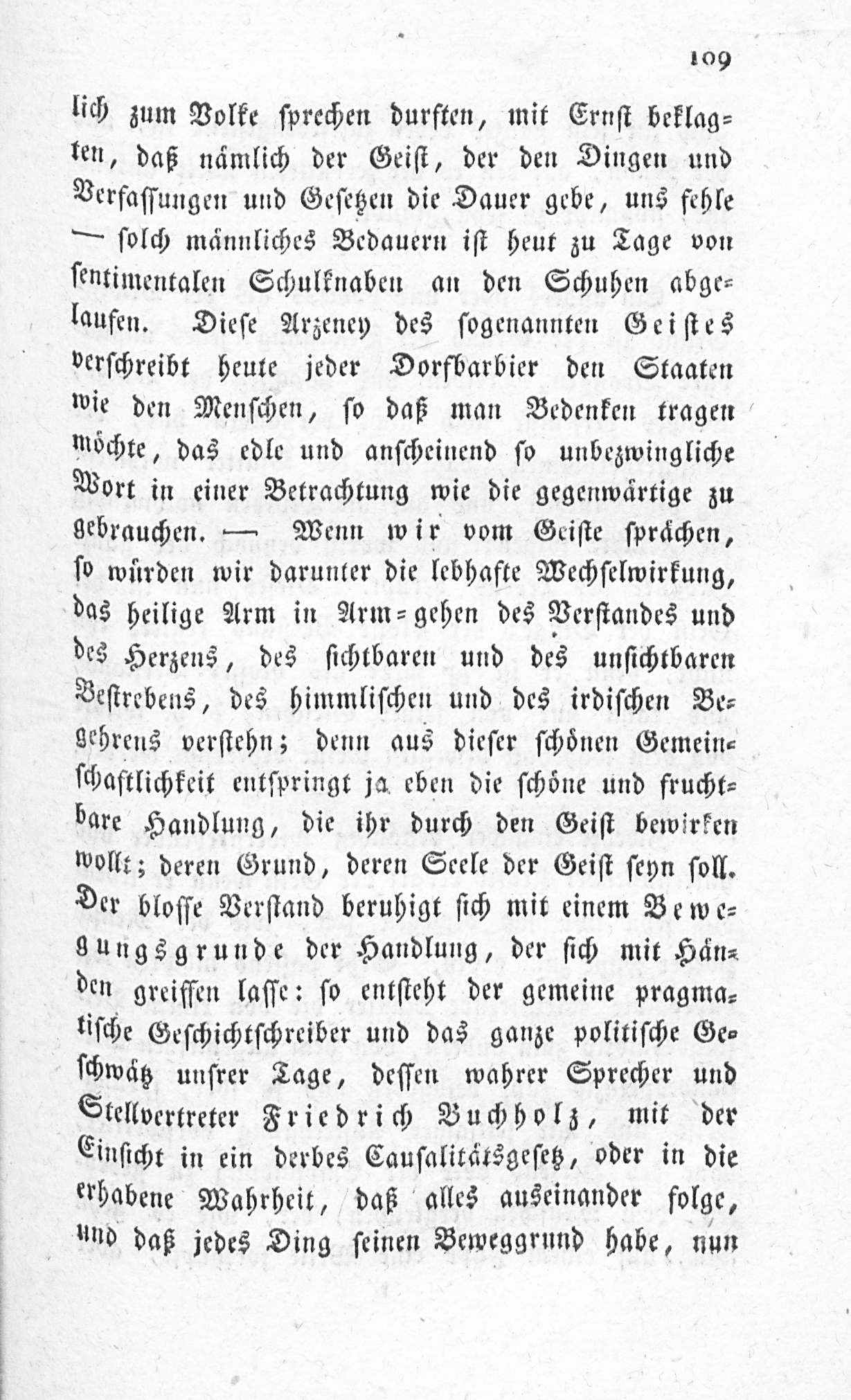 109

lich zum Volke sprechen durften, mit Ernst beklagten, daß nämlich der Geist, der den Dingen und Verfassungen und Gesetzen die Dauer gebe, uns fehle — solch männliches Bedauern ist heut zu Tage von sentimentalen Schulknaben an den Schuhen abgelaufen. Diese Arzeney des sogenannten Geistes verschreibt heute jeder Dorfbarbier den Staaten wie den Menschen, so daß man Bedenken tragen möchte, das edle und anscheinend so unbezwingliche Wort in einer Betrachtung wie die gegenwärtige zu gebrauchen. — Wenn wir vom Geiste sprächen, so würden wir darunter die lebhafte Wechselwirkung, das heilige Arm in Arm-gehen des Verstandes und des Herzens, des sichtbaren und des unsichtbaren Bestrebens, des himmlischen und des irdischen Begehrens verstehn; denn aus dieser schönen Gemeinschaftlichkeit entspringt ja eben die schöne und fruchtbare Handlung, die ihr durch den Geist bewirken wollt; deren Grund, deren Seele der Geist seyn soll. Der blosse Verstand beruhigt sich mit einem Bewegungsgrunde der Handlung, der sich mit Händen greiffen lasse: so entsteht der gemeine pragmatische Geschichtschreiber und das ganze politische Geschwätz unsrer Tage, dessen wahrer Sprecher und Stellvertreter Friedrich Buchholz, mit der Einsicht in ein derbes Causalitätsgesetz, oder in die erhabene Wahrheit, daß alles auseinander folge, und daß jedes Ding seinen Beweggrund habe, nun